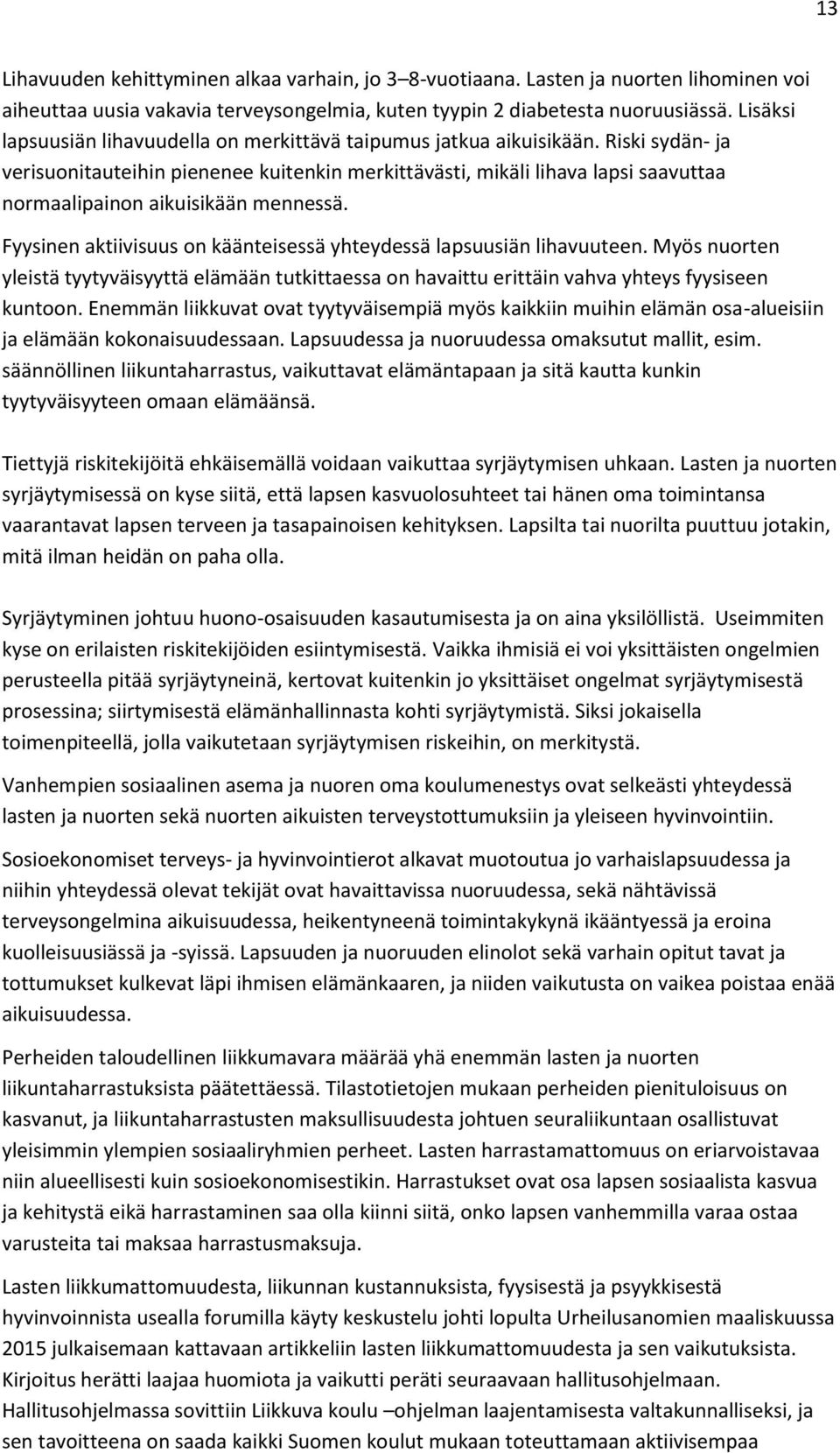 13

Lihavuuden kehittyminen alkaa varhain, jo 3–8-vuotiaana. Lasten ja nuorten lihominen voi aiheuttaa uusia vakavia terveysongelmia, kuten tyypin 2 diabetesta nuoruusiässä. Lisäksi lapsuusiän lihavuudella on merkittävä taipumus jatkua aikuisikään. Riski sydän- ja verisuonitauteihin pienenee kuitenkin merkittävästi, mikäli lihava lapsi saavuttaa normaalipainon aikuisikään mennessä.

Fyysinen aktiivisuus on käänteisessä yhteydessä lapsuusiän lihavuuteen. Myös nuorten yleistä tyytyväisyyttä elämään tutkittaessa on havaittu erittäin vahva yhteys fyysiseen kuntoon. Enemmän liikkuvat ovat tyytyväisempiä myös kaikkiin muihin elämän osa-alueisiin ja elämään kokonaisuudessaan. Lapsuudessa ja nuoruudessa omaksutut mallit, esim. säännöllinen liikuntaharrastus, vaikuttavat elämäntapaan ja sitä kautta kunkin tyytyväisyyteen omaan elämäänsä.

Tiettyjä riskitekijöitä ehkäisemällä voidaan vaikuttaa syrjäytymisen uhkaan. Lasten ja nuorten syrjäytymisessä on kyse siitä, että lapsen kasvuolosuhteet tai hänen oma toimintansa vaarantavat lapsen terveen ja tasapainoisen kehityksen. Lapsilta tai nuorilta puuttuu jotakin, mitä ilman heidän on paha olla.

Syrjäytyminen johtuu huono-osaisuuden kasautumisesta ja on aina yksilöllistä. Useimmiten kyse on erilaisten riskitekijöiden esiintymisestä. Vaikka ihmisiä ei voi yksittäisten ongelmien perusteella pitää syrjäytyneinä, kertovat kuitenkin jo yksittäiset ongelmat syrjäytymisestä prosessina; siirtymisestä elämänhallinnasta kohti syrjäytymistä. Siksi jokaisella toimenpiteellä, jolla vaikutetaan syrjäytymisen riskeihin, on merkitystä.

Vanhempien sosiaalinen asema ja nuoren oma koulumenestys ovat selkeästi yhteydessä lasten ja nuorten sekä nuorten aikuisten terveystottumuksiin ja yleiseen hyvinvointiin.

Sosioekonomiset terveys- ja hyvinvointierot alkavat muotoutua jo varhaislapsuudessa ja niihin yhteydessä olevat tekijät ovat havaittavissa nuoruudessa, sekä nähtävissä terveysongelmina aikuisuudessa, heikentyneenä toimintakykynä ikääntyessä ja eroina kuolleisuusiässä ja -syissä. Lapsuuden ja nuoruuden elinolot sekä varhain opitut tavat ja tottumukset kulkevat läpi ihmisen elämänkaaren, ja niiden vaikutusta on vaikea poistaa enää aikuisuudessa.

Perheiden taloudellinen liikkumavara määrää yhä enemmän lasten ja nuorten liikuntaharrastuksista päätettäessä. Tilastotietojen mukaan perheiden pienituloisuus on kasvanut, ja liikuntaharrastusten maksullisuudesta johtuen seuraliikuntaan osallistuvat yleisimmin ylempien sosiaaliryhmien perheet. Lasten harrastamattomuus on eriarvoistavaa niin alueellisesti kuin sosioekonomisestikin. Harrastukset ovat osa lapsen sosiaalista kasvua ja kehitystä eikä harrastaminen saa olla kiinni siitä, onko lapsen vanhemmilla varaa ostaa varusteita tai maksaa harrastusmaksuja.

Lasten liikkumattomuudesta, liikunnan kustannuksista, fyysisestä ja psyykkisestä hyvinvoinnista usealla forumilla käyty keskustelu johti lopulta Urheilusanomien maaliskuussa 2015 julkaisemaan kattavaan artikkeliin lasten liikkumattomuudesta ja sen vaikutuksista. Kirjoitus herätti laajaa huomiota ja vaikutti peräti seuraavaan hallitusohjelmaan. Hallitusohjelmassa sovittiin Liikkuva koulu –ohjelman laajentamisesta valtakunnalliseksi, ja sen tavoitteena on saada kaikki Suomen koulut mukaan toteuttamaan aktiivisempaa